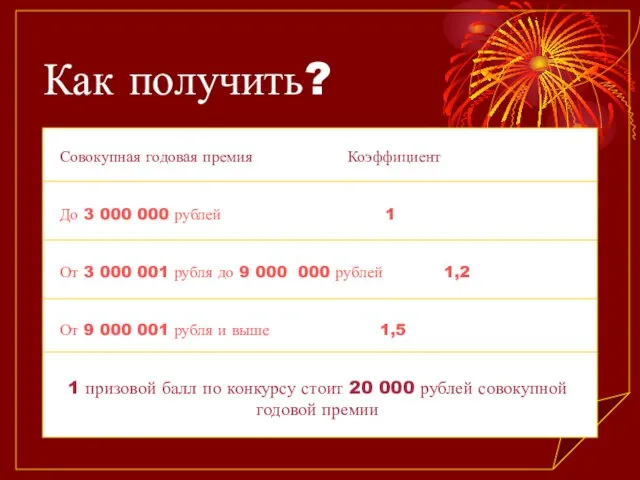 Как получить?

| Совокупная годовая премия | Коэффициент |
|---|---|
| До 3 000 000 рублей | 1 |
| От 3 000 001 рубля до 9 000  000 рублей | 1,2 |
| От 9 000 001 рубля и выше | 1,5 |

1 призовой балл по конкурсу стоит 20 000 рублей совокупной годовой премии